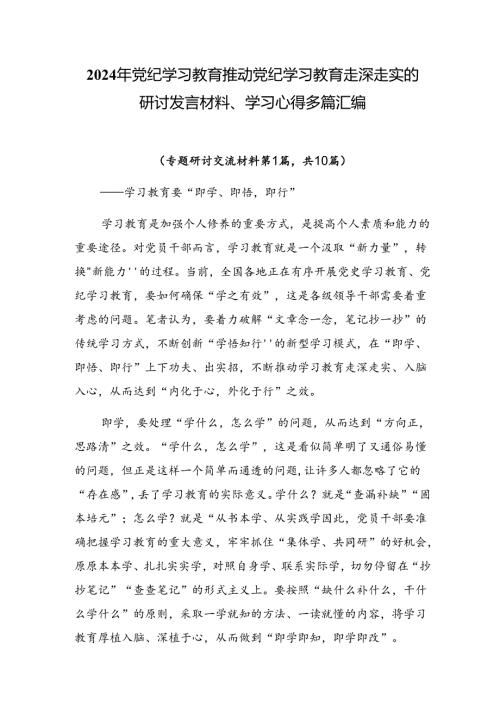 2024年党纪学习教育推动党纪学习教育走深走实的研讨发言材料、学习心得多篇汇编

（专题研讨交流材料第1篇，共10篇）

——学习教育要“即学、即悟，即行”

学习教育是加强个人修养的重要方式，是提高个人素质和能力的重要途径。对党员干部而言，学习教育就是一个汲取“新力量”，转换"新能力''的过程。当前，全国各地正在有序开展党史学习教育、党纪学习教育，要如何确保“学之有效”，这是各级领导干部需要着重考虑的问题。笔者认为，要着力破解“文章念一念，笔记抄一抄”的传统学习方式，不断创新“学悟知行''的新型学习模式，在“即学、即悟、即行”上下功夫、出实招，不断推动学习教育走深走实、入脑入心，从而达到“内化于心，外化于行”之效。

即学，要处理“学什么，怎么学”的问题，从而达到“方向正，思路清”之效。“学什么，怎么学”，这是看似简单明了又通俗易懂的问题，但正是这样一个简单而通透的问题,让许多人都忽略了它的“存在感”，丢了学习教育的实际意义。学什么？就是“查漏补缺”“固本培元”；怎么学？就是“从书本学、从实践学因此，党员干部要准确把握学习教育的重大意义，牢牢抓住“集体学、共同研”的好机会，原原本本学、扎扎实实学，对照自身学、联系实际学，切勿停留在“抄抄笔记”“查查笔记”的形式主义上。要按照“缺什么补什么，干什么学什么”的原则，采取一学就知的方法、一读就懂的内容，将学习教育厚植入脑、深植于心，从而做到“即学即知，即学即改”。